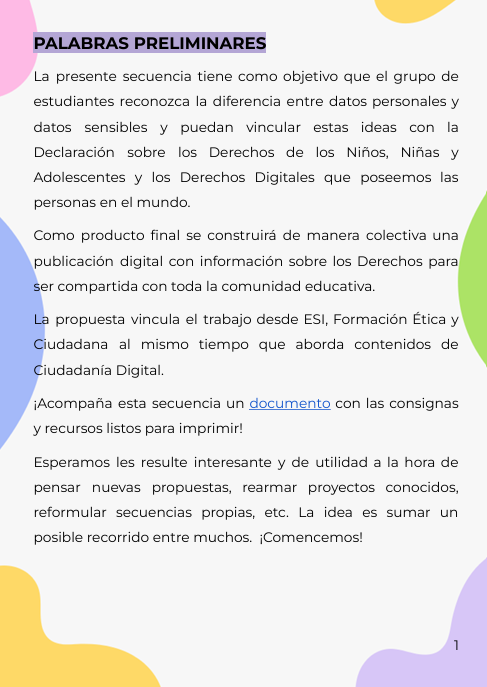 PALABRAS PRELIMINARES

La presente secuencia tiene como objetivo que el grupo de estudiantes reconozca la diferencia entre datos personales y datos sensibles y puedan vincular estas ideas con la Declaración sobre los Derechos de los Niños, Niñas y Adolescentes y los Derechos Digitales que poseemos las personas en el mundo.

Como producto final se construirá de manera colectiva una publicación digital con información sobre los Derechos para ser compartida con toda la comunidad educativa.

La propuesta vincula el trabajo desde ESI, Formación Ética y Ciudadana al mismo tiempo que aborda contenidos de Ciudadanía Digital.

¡Acompaña esta secuencia un documento con las consignas y recursos listos para imprimir!

Esperamos les resulte interesante y de utilidad a la hora de pensar nuevas propuestas, rearmar proyectos conocidos, reformular secuencias propias, etc. La idea es sumar un posible recorrido entre muchos. ¡Comencemos!

1